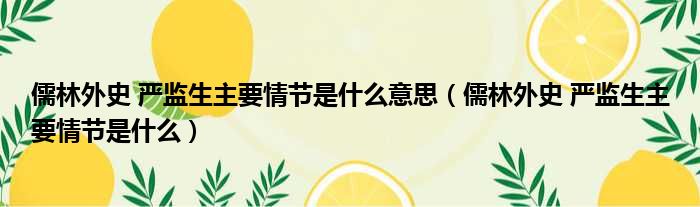 儒林外史 严监生主要情节是什么意思（儒林外史 严监生主要情节是什么）